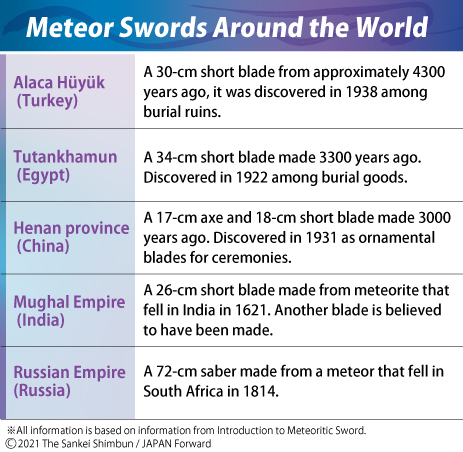 Meteor Swords Around the World

| | |
|---|---|
| Alaca Hüyük (Turkey) | A 30-cm short blade from approximately 4300 years ago, it was discovered in 1938 among burial ruins. |
| Tutankhamun (Egypt) | A 34-cm short blade made 3300 years ago. Discovered in 1922 among burial goods. |
| Henan province (China) | A 17-cm axe and 18-cm short blade made 3000 years ago. Discovered in 1931 as ornamental blades for ceremonies. |
| Mughal Empire (India) | A 26-cm short blade made from meteorite that fell in India in 1621. Another blade is believed to have been made. |
| Russian Empire (Russia) | A 72-cm saber made from a meteor that fell in South Africa in 1814. |

※All information is based on information from Introduction to Meteoritic Sword.
©2021 The Sankei Shimbun / JAPAN Forward